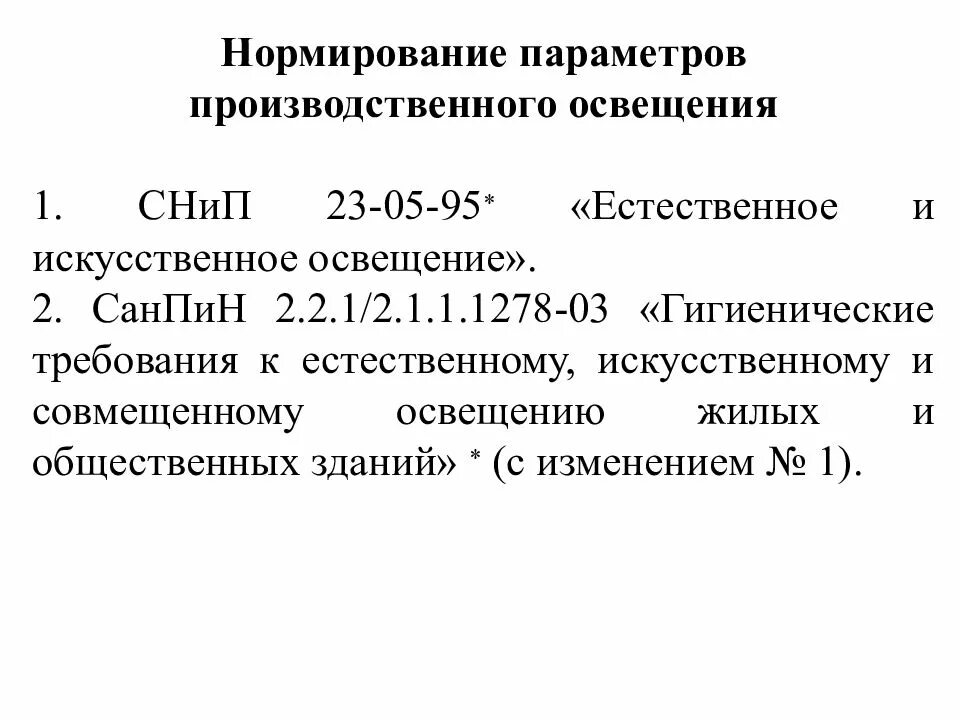 Нормирование параметров производственного освещения

1. СНиП 23-05-95* «Естественное и искусственное освещение».
2. СанПиН 2.2.1/2.1.1.1278-03 «Гигиенические требования к естественному, искусственному и совмещенному освещению жилых и общественных зданий» * (с изменением № 1).